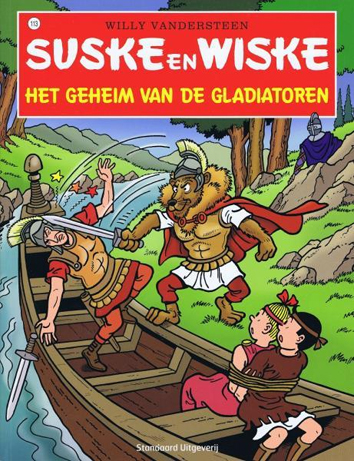 113
WILLY VANDERSTEEN
SUSKE EN WISKE
HET GEHEIM VAN DE GLADIATOREN

Standaard Uitgeverij